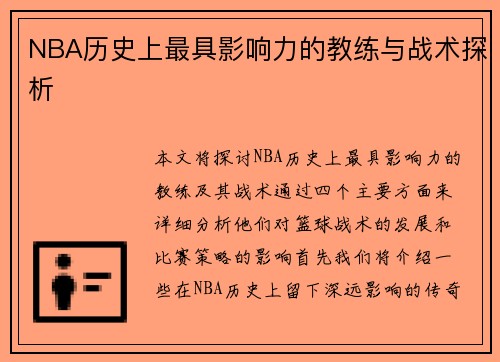 NBA历史上最具影响力的教练与战术探析

本文将探讨NBA历史上最具影响力的教练及其战术通过四个主要方面来详细分析他们对篮球战术的发展和比赛策略的影响首先我们将介绍一些在NBA历史上留下深远影响的传奇